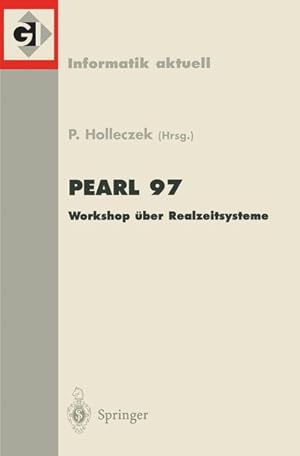 GI

Informatik aktuell

P. Holleczek (Hrsg.)

PEARL 97

Workshop über Realzeitsysteme

Springer